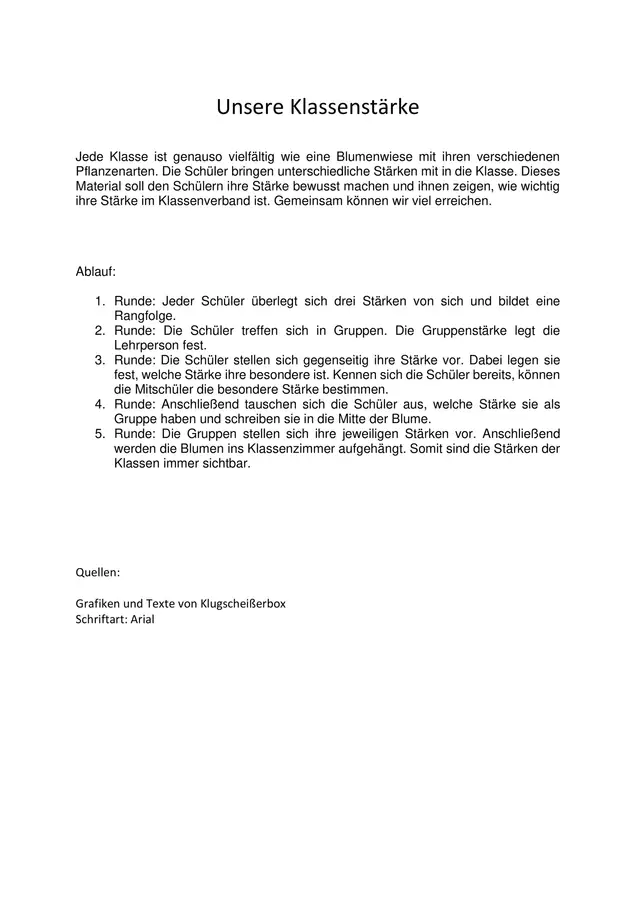 Unsere Klassenstärke

Jede Klasse ist genauso vielfältig wie eine Blumenwiese mit ihren verschiedenen Pflanzenarten. Die Schüler bringen unterschiedliche Stärken mit in die Klasse. Dieses Material soll den Schülern ihre Stärke bewusst machen und ihnen zeigen, wie wichtig ihre Stärke im Klassenverband ist. Gemeinsam können wir viel erreichen.

Ablauf:

1. Runde: Jeder Schüler überlegt sich drei Stärken von sich und bildet eine Rangfolge.
2. Runde: Die Schüler treffen sich in Gruppen. Die Gruppenstärke legt die Lehrperson fest.
3. Runde: Die Schüler stellen sich gegenseitig ihre Stärke vor. Dabei legen sie fest, welche Stärke ihre besondere ist. Kennen sich die Schüler bereits, können die Mitschüler die besondere Stärke bestimmen.
4. Runde: Anschließend tauschen sich die Schüler aus, welche Stärke sie als Gruppe haben und schreiben sie in die Mitte der Blume.
5. Runde: Die Gruppen stellen sich ihre jeweiligen Stärken vor. Anschließend werden die Blumen ins Klassenzimmer aufgehängt. Somit sind die Stärken der Klassen immer sichtbar.

Quellen:

Grafiken und Texte von Klugscheißerbox
Schriftart: Arial